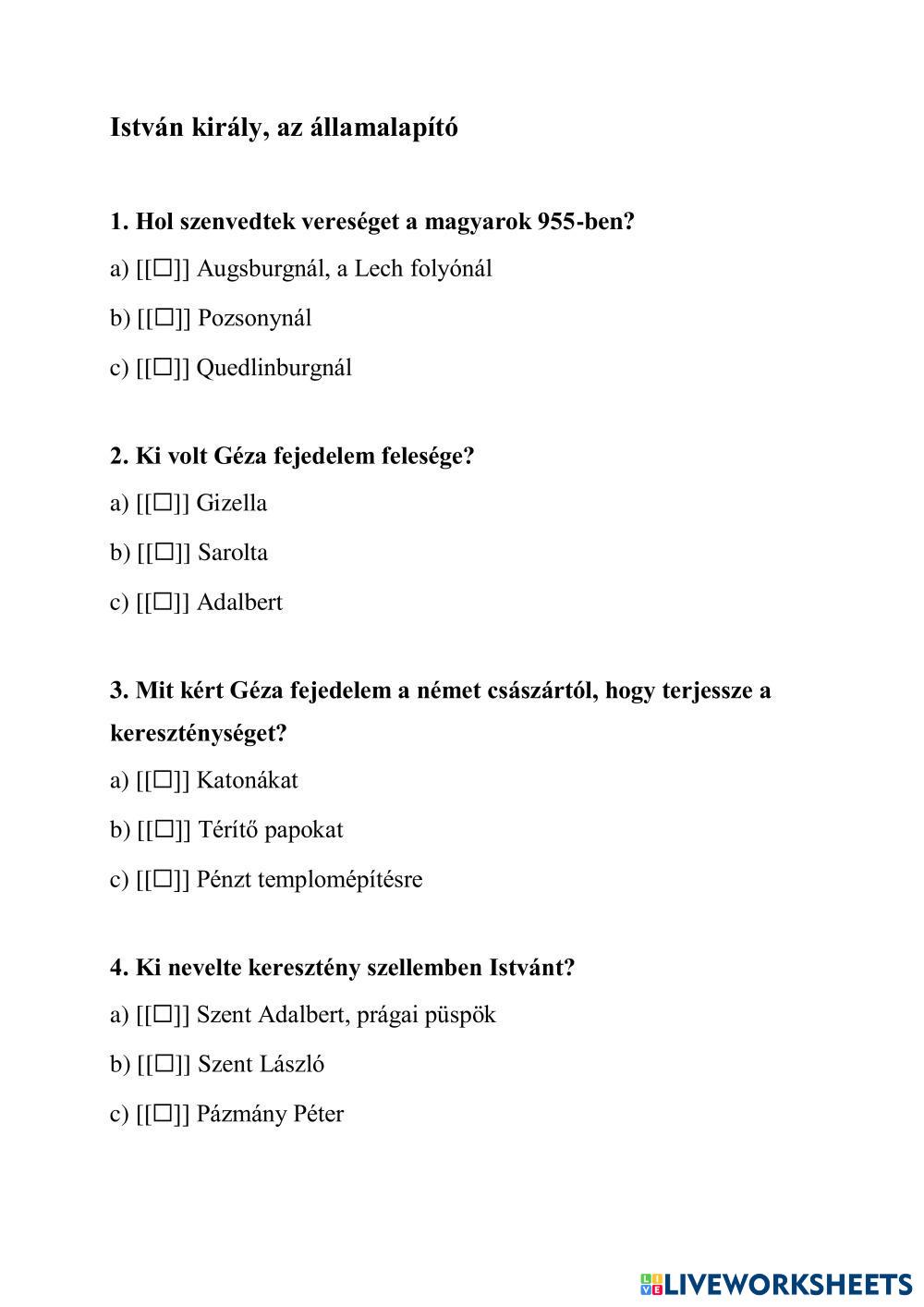 István király, az államalapító

1. Hol szenvedtek vereséget a magyarok 955-ben?

a) [[☐]] Augsburgnál, a Lech folyónál

b) [[☐]] Pozsonynál

c) [[☐]] Quedlinburgnál

2. Ki volt Géza fejedelem felesége?

a) [[☐]] Gizella

b) [[☐]] Sarolta

c) [[☐]] Adalbert

3. Mit kért Géza fejedelem a német császártól, hogy terjessze a kereszténységet?

a) [[☐]] Katonákat

b) [[☐]] Térítő papokat

c) [[☐]] Pénzt templomépítésre

4. Ki nevelte keresztény szellemben Istvánt?

a) [[☐]] Szent Adalbert, prágai püspök

b) [[☐]] Szent László

c) [[☐]] Pázmány Péter

LIVEWORKSHEETS